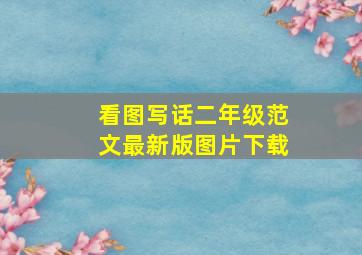 看图写话二年级范文最新版图片下载